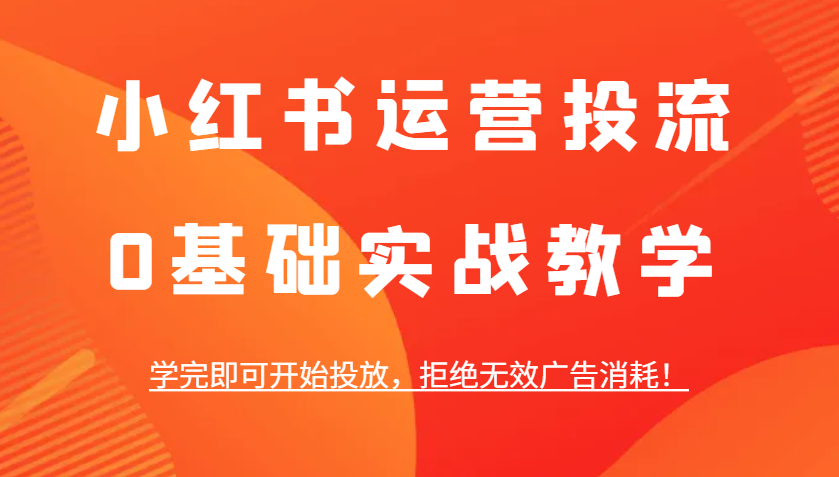 小红书运营投流

0基础实战教学

学完即可开始投放，拒绝无效广告消耗！